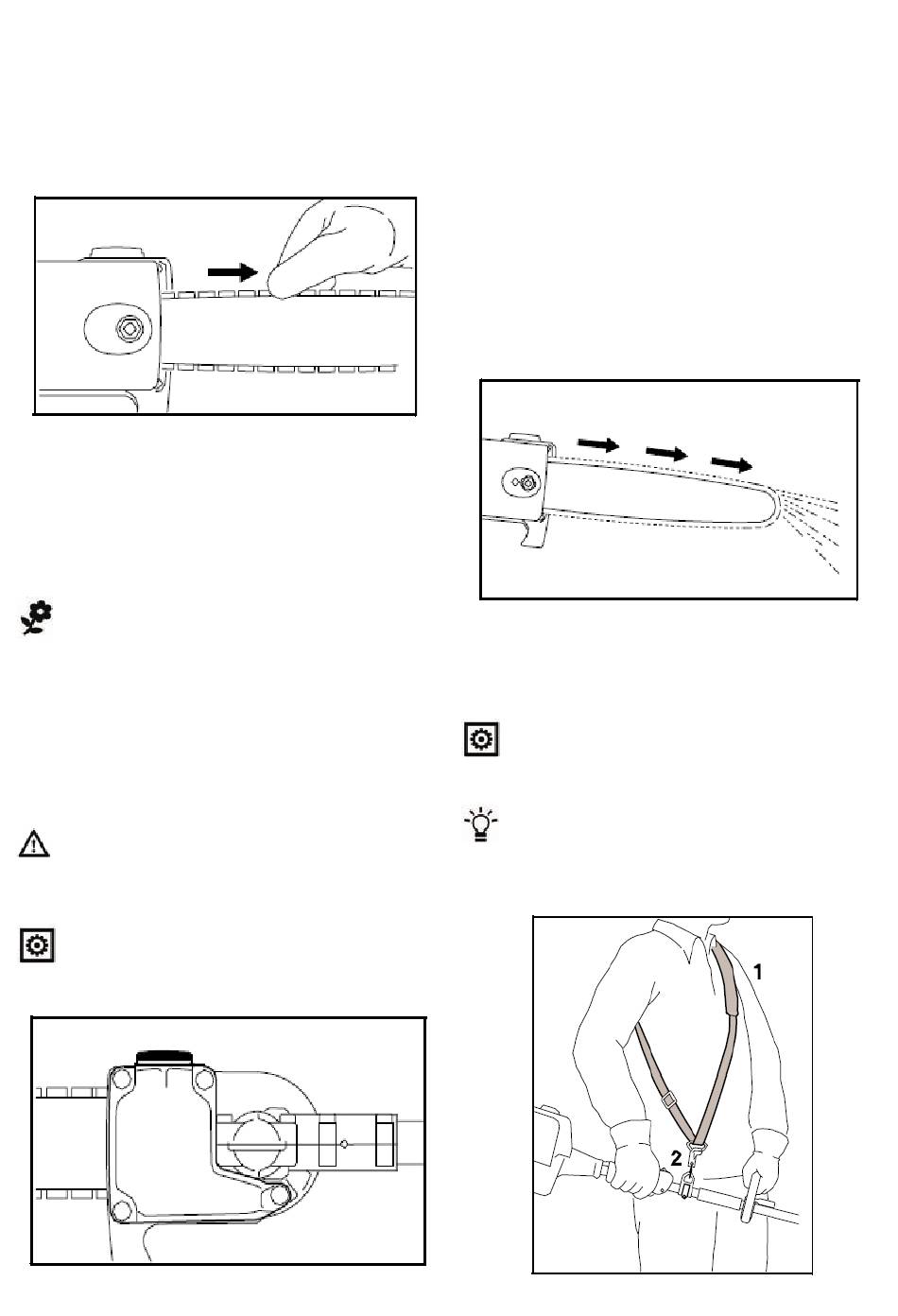 1

2